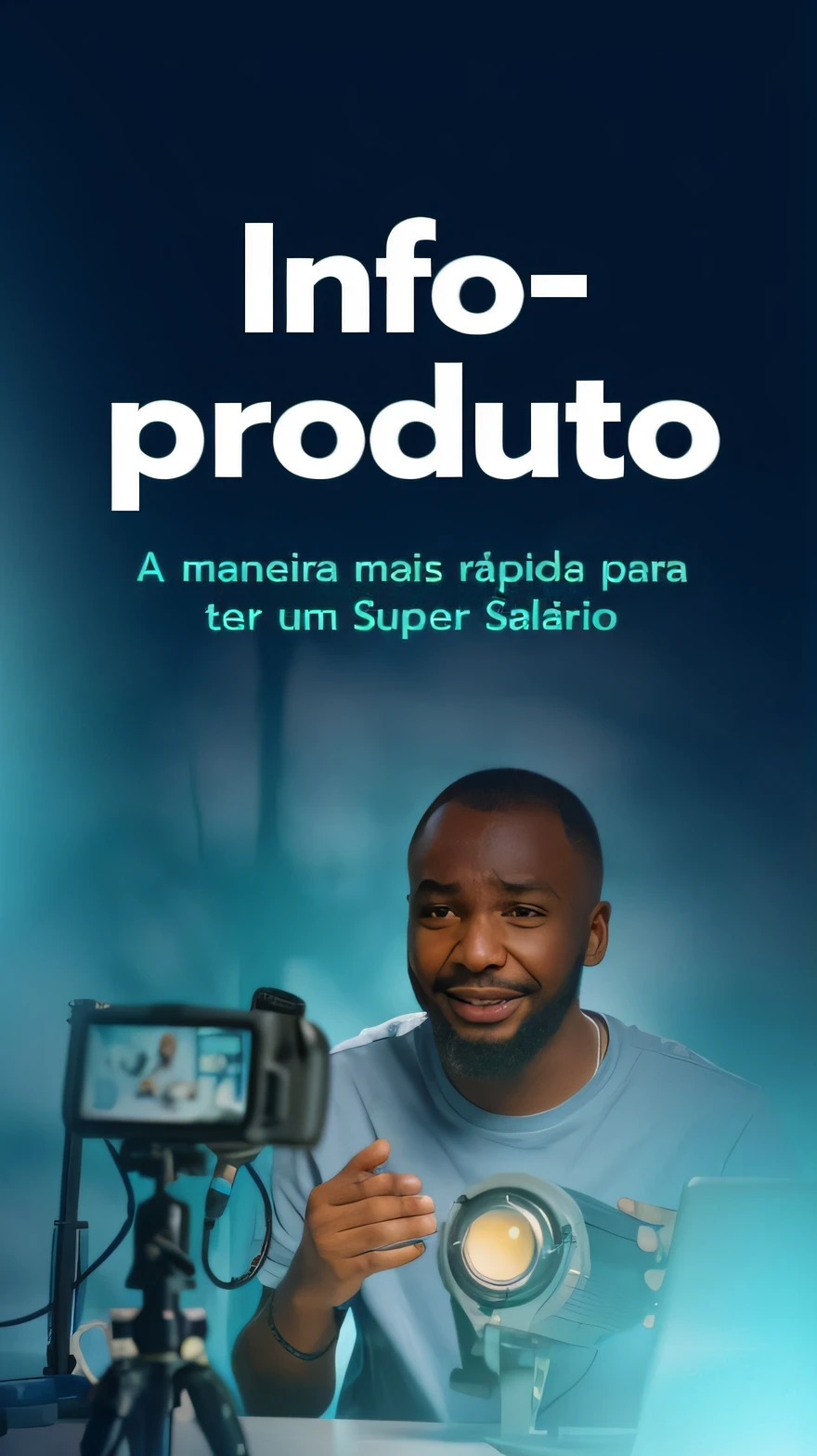 Info-produto

A maneira mais rápida para ter um Super Salário